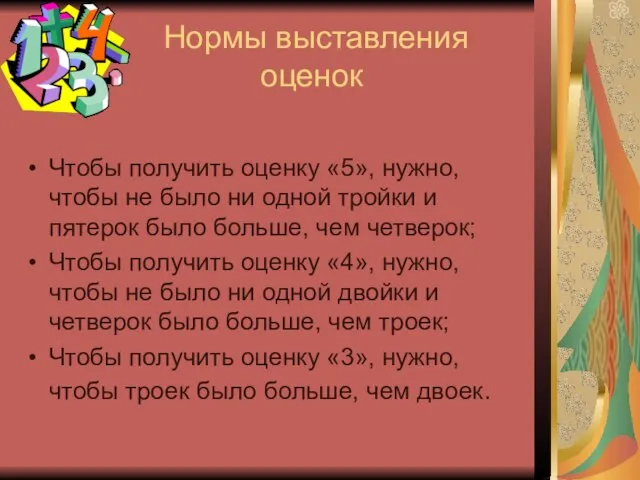 Нормы выставления оценок

• Чтобы получить оценку «5», нужно, чтобы не было ни одной тройки и пятерок было больше, чем четверок;
• Чтобы получить оценку «4», нужно, чтобы не было ни одной двойки и четверок было больше, чем троек;
• Чтобы получить оценку «3», нужно, чтобы троек было больше, чем двоек.